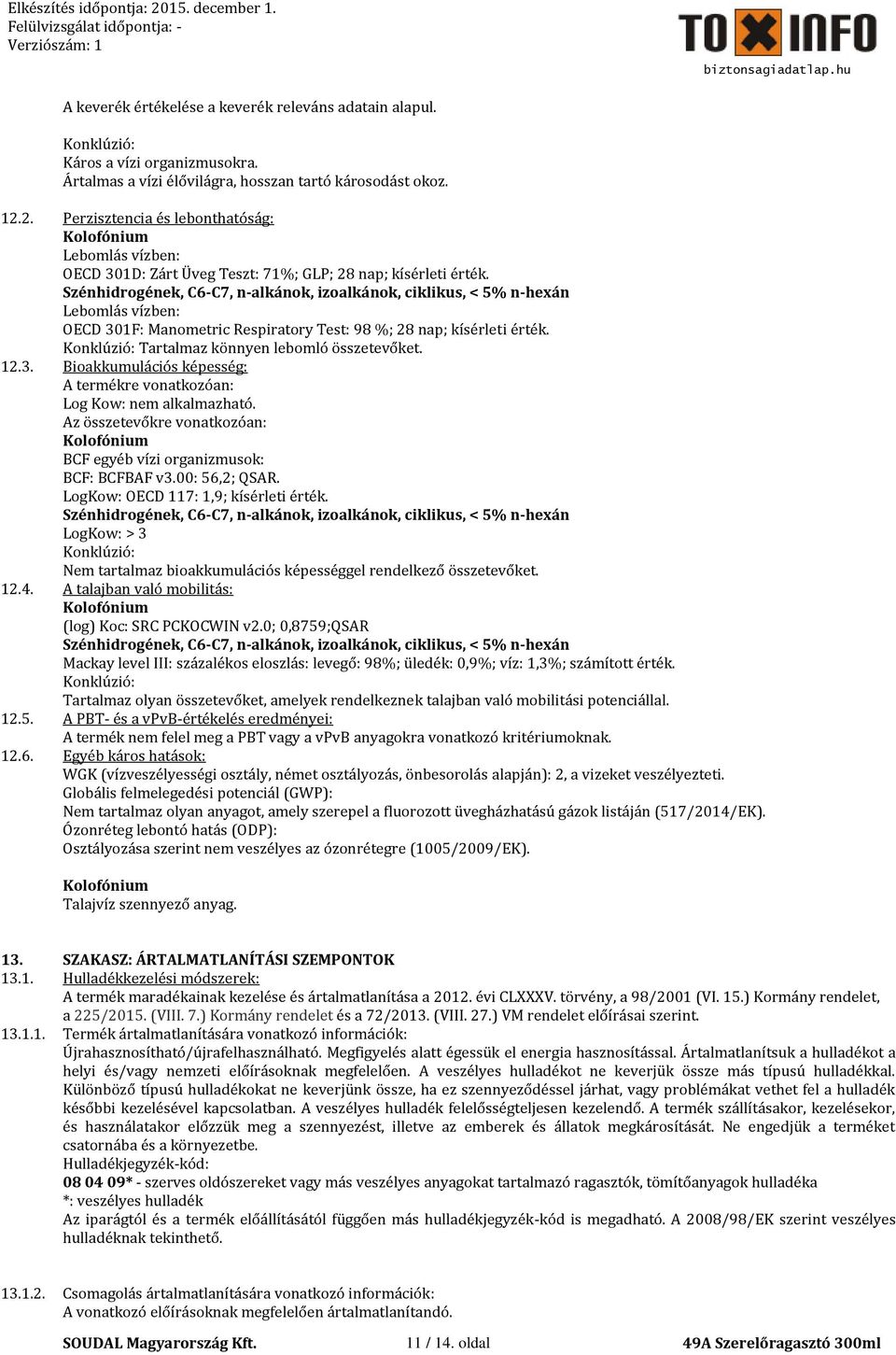 Elkészítés időpontja: 2015. december 1.
Felülvizsgálat időpontja: -
Verziószám: 1

TOXINFO
biztonsagiadatlap.hu

A keverék értékelése a keverék releváns adatain alapul.

Konklúzió:
Káros a vízi organizmusokra.
Ártalmas a vízi élővilágra, hosszan tartó károsodást okoz.

12.2. Perzisztencia és lebonthatóság:
Kolofónium
Lebomlás vízben:
OECD 301D: Zárt Üveg Teszt: 71%; GLP; 28 nap; kísérleti érték.
Szénhidrogének, C6-C7, n-alkánok, izoalkánok, ciklikus, < 5% n-hexán
Lebomlás vízben:
OECD 301F: Manometric Respiratory Test: 98 %; 28 nap; kísérleti érték.
Konklúzió: Tartalmaz könnyen lebomló összetevőket.
12.3. Bioakkumulációs képesség:
A termékre vonatkozóan:
Log Kow: nem alkalmazható.
Az összetevőkre vonatkozóan:
Kolofónium
BCF egyéb vízi organizmusok:
BCF: BCFBAF v3.00: 56,2; QSAR.
LogKow: OECD 117: 1,9; kísérleti érték.
Szénhidrogének, C6-C7, n-alkánok, izoalkánok, ciklikus, < 5% n-hexán
LogKow: > 3
Konklúzió:
Nem tartalmaz bioakkumulációs képességgel rendelkező összetevőket.
12.4. A talajban való mobilitás:
Kolofónium
(log) Koc: SRC PCKOCWIN v2.0; 0,8759;QSAR
Szénhidrogének, C6-C7, n-alkánok, izoalkánok, ciklikus, < 5% n-hexán
Mackay level III: százalékos eloszlás: levegő: 98%; üledék: 0,9%; víz: 1,3%; számított érték.
Konklúzió:
Tartalmaz olyan összetevőket, amelyek rendelkeznek talajban való mobilitási potenciállal.
12.5. A PBT- és a vPvB-értékelés eredményei:
A termék nem felel meg a PBT vagy a vPvB anyagokra vonatkozó kritériumoknak.
12.6. Egyéb káros hatások:
WGK (vízveszélyességi osztály, német osztályozás, önbesorolás alapján): 2, a vizeket veszélyezteti.
Globális felmelegedési potenciál (GWP):
Nem tartalmaz olyan anyagot, amely szerepel a fluorozott üvegházhatású gázok listáján (517/2014/EK).
Ózonréteg lebontó hatás (ODP):
Osztályozása szerint nem veszélyes az ózonrétegre (1005/2009/EK).

Kolofónium
Talajvíz szennyező anyag.

13. SZAKASZ: ÁRTALMATLANÍTÁSI SZEMPONTOK
13.1. Hulladékkezelési módszerek:
A termék maradékainak kezelése és ártalmatlanítása a 2012. évi CLXXXV. törvény, a 98/2001 (VI. 15.) Kormány rendelet, a 225/2015. (VIII. 7.) Kormány rendelet és a 72/2013. (VIII. 27.) VM rendelet előírásai szerint.
13.1.1. Termék ártalmatlanítására vonatkozó információk:
Újrahasznosítható/újrafelhasználható. Megfigyelés alatt égessük el energia hasznosítással. Ártalmatlanítsuk a hulladékot a helyi és/vagy nemzeti előírásoknak megfelelően. A veszélyes hulladékot ne keverjük össze más típusú hulladékkal. Különböző típusú hulladékokat ne keverjünk össze, ha ez szennyeződéssel járhat, vagy problémákat vethet fel a hulladék későbbi kezelésével kapcsolatban. A veszélyes hulladék felelősségteljesen kezelendő. A termék szállításakor, kezelésekor, és használatakor előzzük meg a szennyezést, illetve az emberek és állatok megkárosítását. Ne engedjük a terméket csatornába és a környezetbe.
Hulladékjegyzék-kód:
08 04 09* - szerves oldószereket vagy más veszélyes anyagokat tartalmazó ragasztók, tömítőanyagok hulladéka
*: veszélyes hulladék
Az iparágtól és a termék előállításától függően más hulladékjegyzék-kód is megadható. A 2008/98/EK szerint veszélyes hulladéknak tekinthető.

13.1.2. Csomagolás ártalmatlanítására vonatkozó információk:
A vonatkozó előírásoknak megfelelően ártalmatlanítandó.

SOUDAL Magyarország Kft. 11 / 14. oldal 49A Szerelőragasztó 300ml